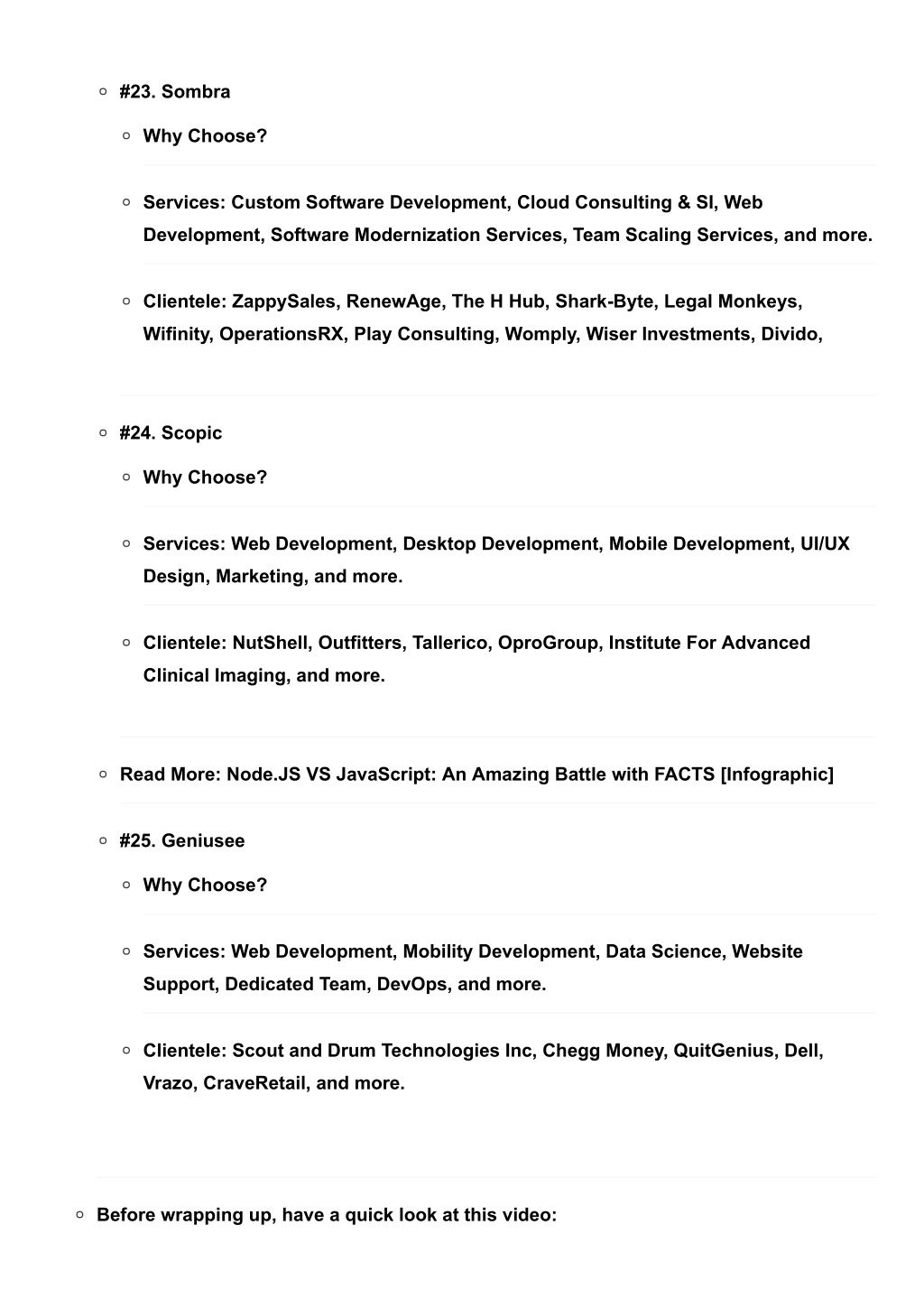 #23. Sombra

Why Choose?

Services: Custom Software Development, Cloud Consulting & SI, Web Development, Software Modernization Services, Team Scaling Services, and more.

Clientele: ZappySales, RenewAge, The H Hub, Shark-Byte, Legal Monkeys, Wifinity, OperationsRX, Play Consulting, Womply, Wiser Investments, Divido,

#24. Scopic

Why Choose?

Services: Web Development, Desktop Development, Mobile Development, UI/UX Design, Marketing, and more.

Clientele: NutShell, Outfitters, Tallerico, OproGroup, Institute For Advanced Clinical Imaging, and more.

Read More: Node.JS VS JavaScript: An Amazing Battle with FACTS [Infographic]

#25. Geniusee

Why Choose?

Services: Web Development, Mobility Development, Data Science, Website Support, Dedicated Team, DevOps, and more.

Clientele: Scout and Drum Technologies Inc, Chegg Money, QuitGenius, Dell, Vrazo, CraveRetail, and more.

Before wrapping up, have a quick look at this video: